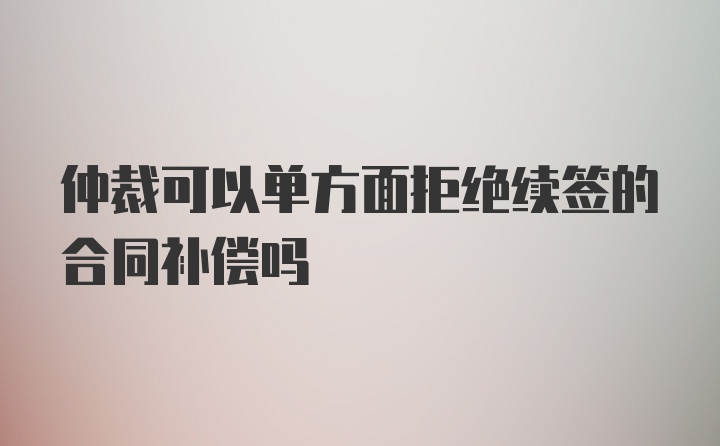 仲裁可以单方面拒绝续签的合同补偿吗